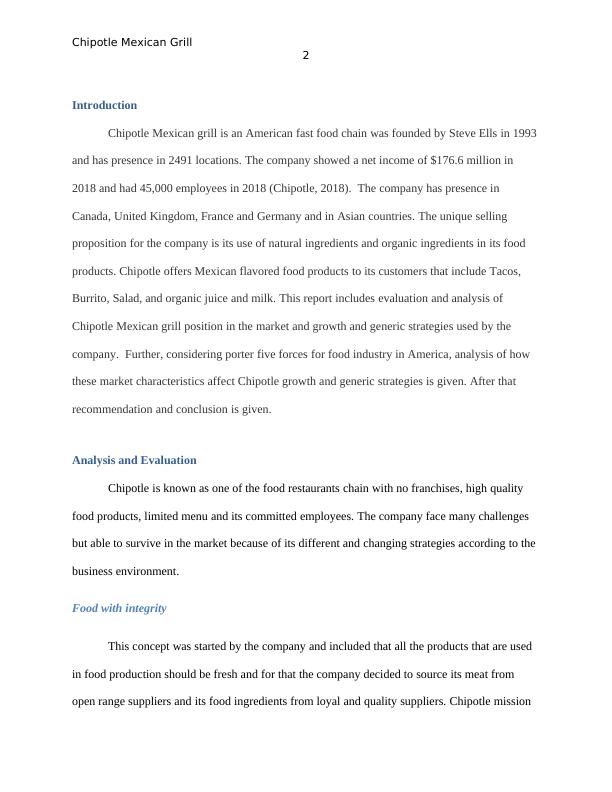 Chipotle Mexican Grill

2

Introduction

Chipotle Mexican grill is an American fast food chain was founded by Steve Ells in 1993 and has presence in 2491 locations. The company showed a net income of $176.6 million in 2018 and had 45,000 employees in 2018 (Chipotle, 2018). The company has presence in Canada, United Kingdom, France and Germany and in Asian countries. The unique selling proposition for the company is its use of natural ingredients and organic ingredients in its food products. Chipotle offers Mexican flavored food products to its customers that include Tacos, Burrito, Salad, and organic juice and milk. This report includes evaluation and analysis of Chipotle Mexican grill position in the market and growth and generic strategies used by the company. Further, considering porter five forces for food industry in America, analysis of how these market characteristics affect Chipotle growth and generic strategies is given. After that recommendation and conclusion is given.

Analysis and Evaluation

Chipotle is known as one of the food restaurants chain with no franchises, high quality food products, limited menu and its committed employees. The company face many challenges but able to survive in the market because of its different and changing strategies according to the business environment.

Food with integrity

This concept was started by the company and included that all the products that are used in food production should be fresh and for that the company decided to source its meat from open range suppliers and its food ingredients from loyal and quality suppliers. Chipotle mission